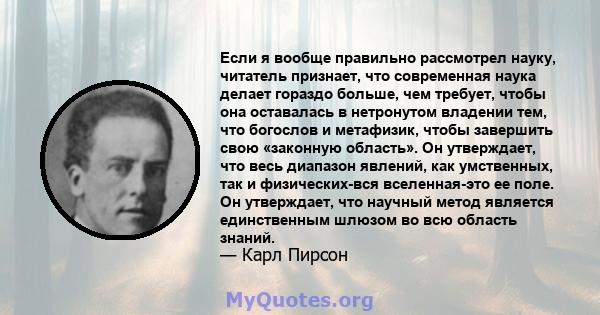 Если я вообще правильно рассмотрел науку, читатель признает, что современная наука делает гораздо больше, чем требует, чтобы она оставалась в нетронутом владении тем, что богослов и метафизик, чтобы завершить свою «законную область». Он утверждает, что весь диапазон явлений, как умственных, так и физических-вся вселенная-это ее поле. Он утверждает, что научный метод является единственным шлюзом во всю область знаний.
— Карл Пирсон

MyQuotes.org